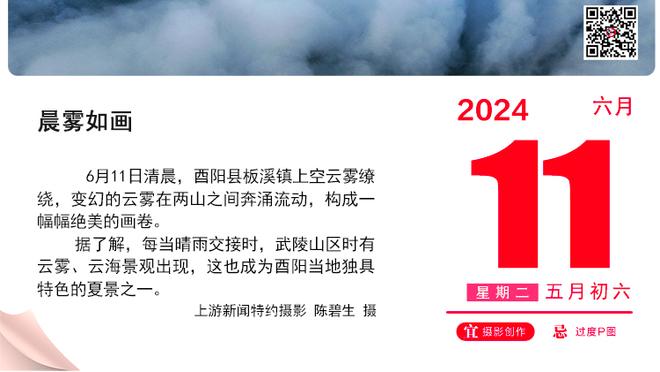 晨雾如画

6月11日清晨，酉阳县板溪镇上空云雾缭绕，变幻的云雾在两山之间奔涌流动，构成一幅幅绝美的画卷。

据了解，每当晴雨交接时，武陵山区时有云雾、云海景观出现，这也成为酉阳当地独具特色的夏景之一。

上游新闻特约摄影 陈碧生 摄

2024 六月

11

星期二 五月初六

宜 摄影创作 忌 过度P图